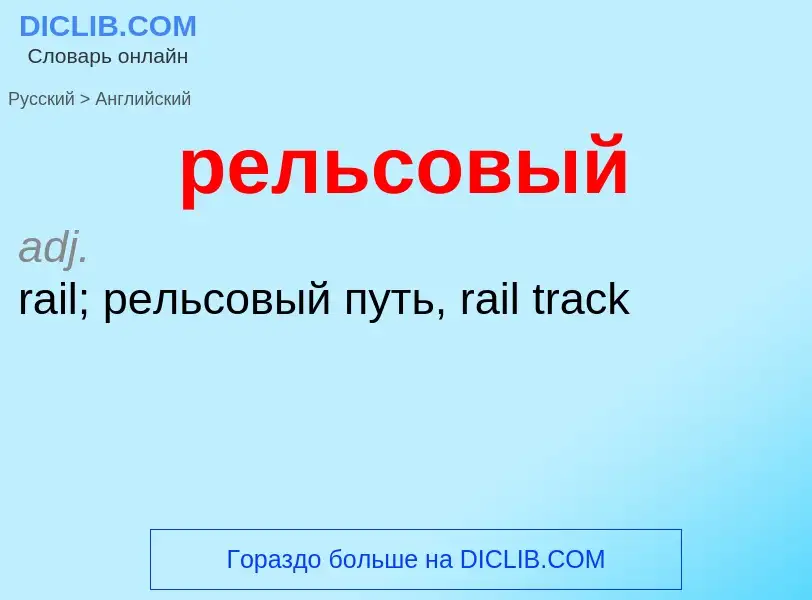 DICLIB.COM
Словарь онлайн

Русский > Английский

рельсовый

adj.
rail; рельсовый путь, rail track

Гораздо больше на DICLIB.COM